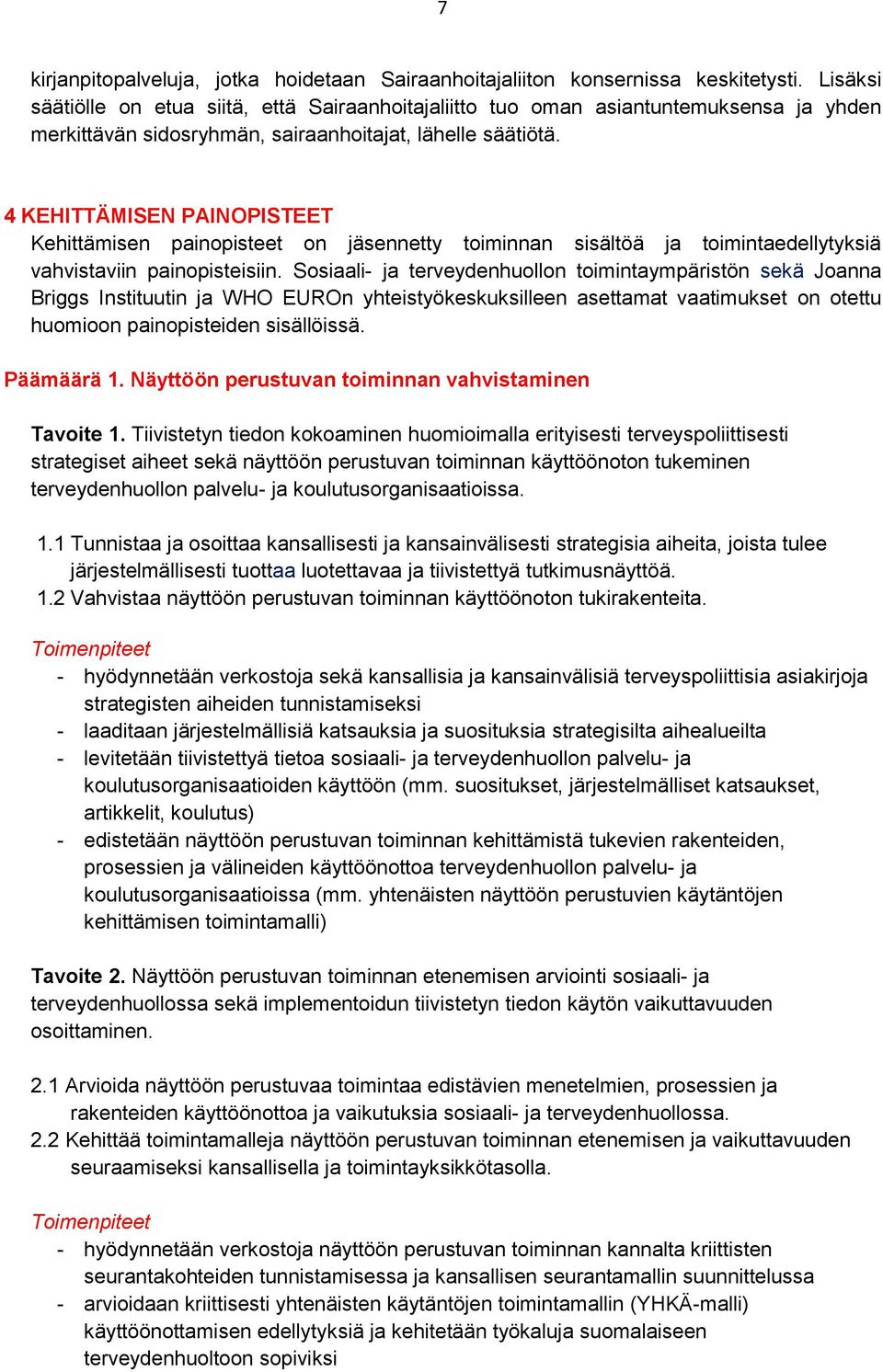 7

kirjanpitopalveluja, jotka hoidetaan Sairaanhoitajaliiton konsernissa keskitetysti. Lisäksi säätiölle on etua siitä, että Sairaanhoitajaliitto tuo oman asiantuntemuksensa ja yhden merkittävän sidosryhmän, sairaanhoitajat, lähelle säätiötä.

4 KEHITTÄMISEN PAINOPISTEET
Kehittämisen painopisteet on jäsennetty toiminnan sisältöä ja toimintaedellytyksiä vahvistaviin painopisteisiin. Sosiaali- ja terveydenhuollon toimintaympäristön sekä Joanna Briggs Instituutin ja WHO EUROn yhteistyökeskuksilleen asettamat vaatimukset on otettu huomioon painopisteiden sisällöissä.

Päämäärä 1. Näyttöön perustuvan toiminnan vahvistaminen

Tavoite 1. Tiivistetyn tiedon kokoaminen huomioimalla erityisesti terveyspoliittisesti strategiset aiheet sekä näyttöön perustuvan toiminnan käyttöönoton tukeminen terveydenhuollon palvelu- ja koulutusorganisaatioissa.

1.1 Tunnistaa ja osoittaa kansallisesti ja kansainvälisesti strategisia aiheita, joista tulee järjestelmällisesti tuottaa luotettavaa ja tiivistettyä tutkimusnäyttöä.
1.2 Vahvistaa näyttöön perustuvan toiminnan käyttöönoton tukirakenteita.

Toimenpiteet
- hyödynnetään verkostoja sekä kansallisia ja kansainvälisiä terveyspoliittisia asiakirjoja strategisten aiheiden tunnistamiseksi
- laaditaan järjestelmällisiä katsauksia ja suosituksia strategisilta aihealueilta
- levitetään tiivistettyä tietoa sosiaali- ja terveydenhuollon palvelu- ja koulutusorganisaatioiden käyttöön (mm. suositukset, järjestelmälliset katsaukset, artikkelit, koulutus)
- edistetään näyttöön perustuvan toiminnan kehittämistä tukevien rakenteiden, prosessien ja välineiden käyttöönottoa terveydenhuollon palvelu- ja koulutusorganisaatioissa (mm. yhtenäisten näyttöön perustuvien käytäntöjen kehittämisen toimintamalli)

Tavoite 2. Näyttöön perustuvan toiminnan etenemisen arviointi sosiaali- ja terveydenhuollossa sekä implementoidun tiivistetyn tiedon käytön vaikuttavuuden osoittaminen.

2.1 Arvioida näyttöön perustuvaa toimintaa edistävien menetelmien, prosessien ja rakenteiden käyttöönottoa ja vaikutuksia sosiaali- ja terveydenhuollossa.
2.2 Kehittää toimintamalleja näyttöön perustuvan toiminnan etenemisen ja vaikuttavuuden seuraamiseksi kansallisella ja toimintayksikkötasolla.

Toimenpiteet
- hyödynnetään verkostoja näyttöön perustuvan toiminnan kannalta kriittisten seurantakohteiden tunnistamisessa ja kansallisen seurantamallin suunnittelussa
- arvioidaan kriittisesti yhtenäisten käytäntöjen toimintamallin (YHKÄ-malli) käyttöönottamisen edellytyksiä ja kehitetään työkaluja suomalaiseen terveydenhuoltoon sopiviksi